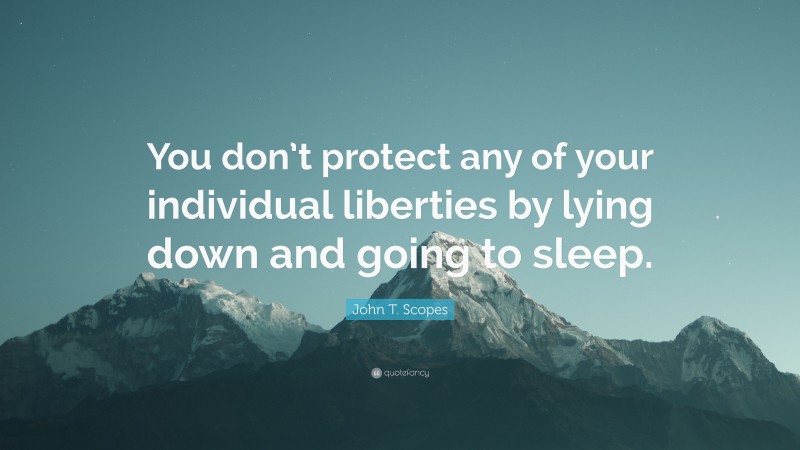 You don’t protect any of your individual liberties by lying down and going to sleep.

John T. Scopes

quotefancy